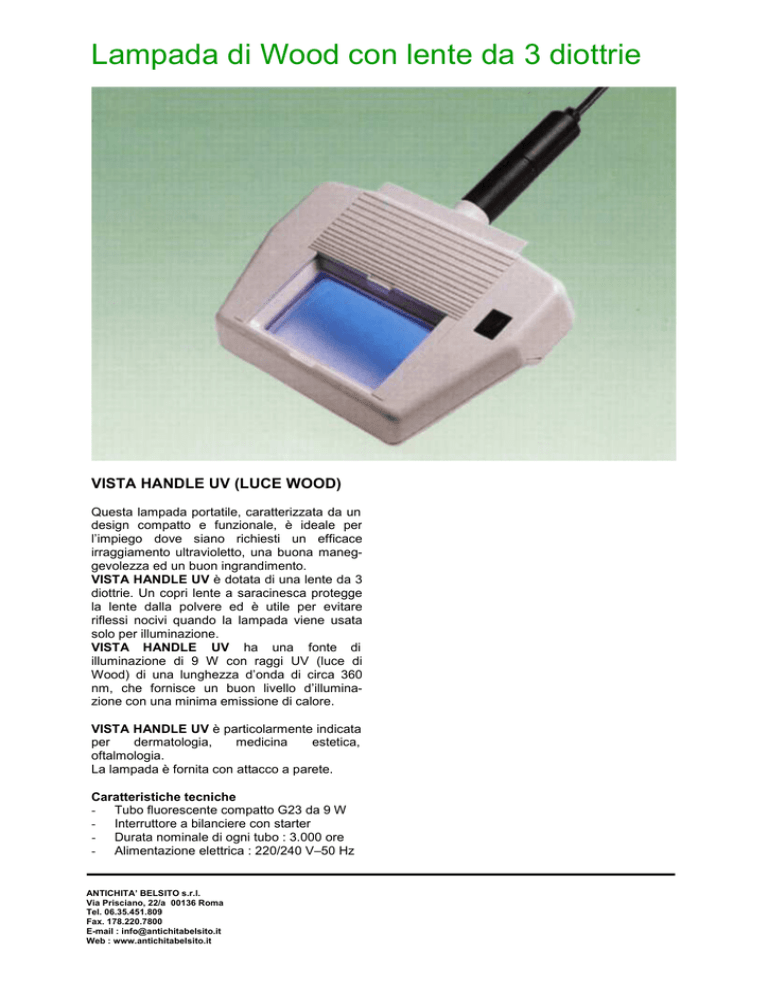 Lampada di Wood con lente da 3 diottrie

VISTA HANDLE UV (LUCE WOOD)

Questa lampada portatile, caratterizzata da un design compatto e funzionale, è ideale per l'impiego dove siano richiesti un efficace irraggiamento ultravioletto, una buona maneggevolezza ed un buon ingrandimento.
VISTA HANDLE UV è dotata di una lente da 3 diottrie. Un copri lente a saracinesca protegge la lente dalla polvere ed è utile per evitare riflessi nocivi quando la lampada viene usata solo per illuminazione.
VISTA HANDLE UV ha una fonte di illuminazione di 9 W con raggi UV (luce di Wood) di una lunghezza d'onda di circa 360 nm, che fornisce un buon livello d'illuminazione con una minima emissione di calore.

VISTA HANDLE UV è particolarmente indicata per dermatologia, medicina estetica, oftalmologia.
La lampada è fornita con attacco a parete.

Caratteristiche tecniche
- Tubo fluorescente compatto G23 da 9 W
- Interruttore a bilanciere con starter
- Durata nominale di ogni tubo : 3.000 ore
- Alimentazione elettrica : 220/240 V–50 Hz

ANTICHITA' BELSITO s.r.l.
Via Prisciano, 22/a 00136 Roma
Tel. 06.35.451.809
Fax. 178.220.7800
E-mail : info@antichitabelsito.it
Web : www.antichitabelsito.it